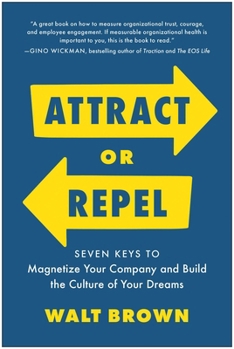 "A great book on how to measure organizational trust, courage, and employee engagement. If measurable organizational health is important to you, this is the book to read."
—GINO WICKMAN, bestselling author of Traction and The EOS Life

ATTRACT

OR

REPEL

SEVEN KEYS TO
Magnetize Your Company and Build the Culture of Your Dreams

WALT BROWN